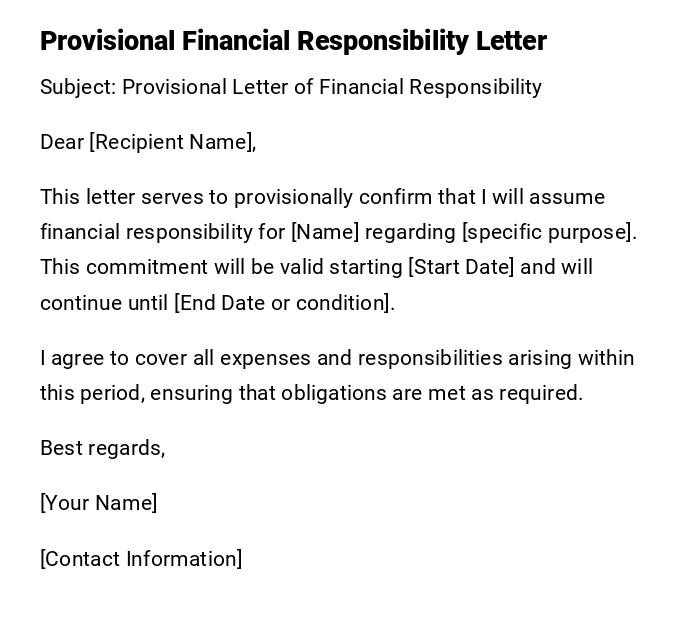 Provisional Financial Responsibility Letter

Subject: Provisional Letter of Financial Responsibility

Dear [Recipient Name],

This letter serves to provisionally confirm that I will assume financial responsibility for [Name] regarding [specific purpose]. This commitment will be valid starting [Start Date] and will continue until [End Date or condition].

I agree to cover all expenses and responsibilities arising within this period, ensuring that obligations are met as required.

Best regards,

[Your Name]

[Contact Information]